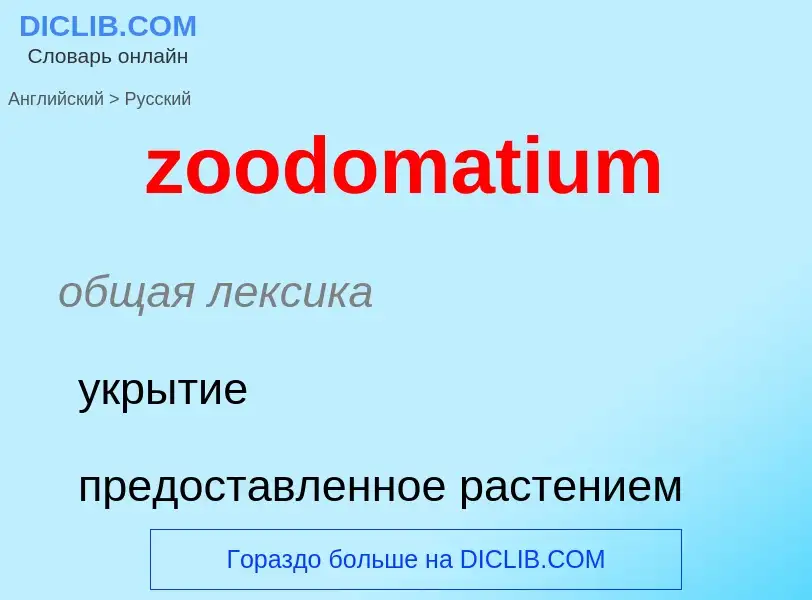 DICLIB.COM
Словарь онлайн

Английский > Русский

zoodomatium

общая лексика

укрытие

предоставленное растением

Гораздо больше на DICLIB.COM